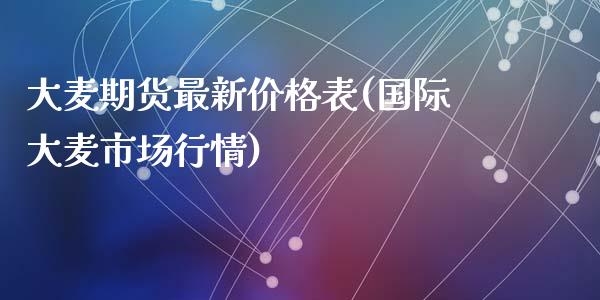 大麦期货最新价格表(国际大麦市场行情)